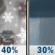 40%

30%